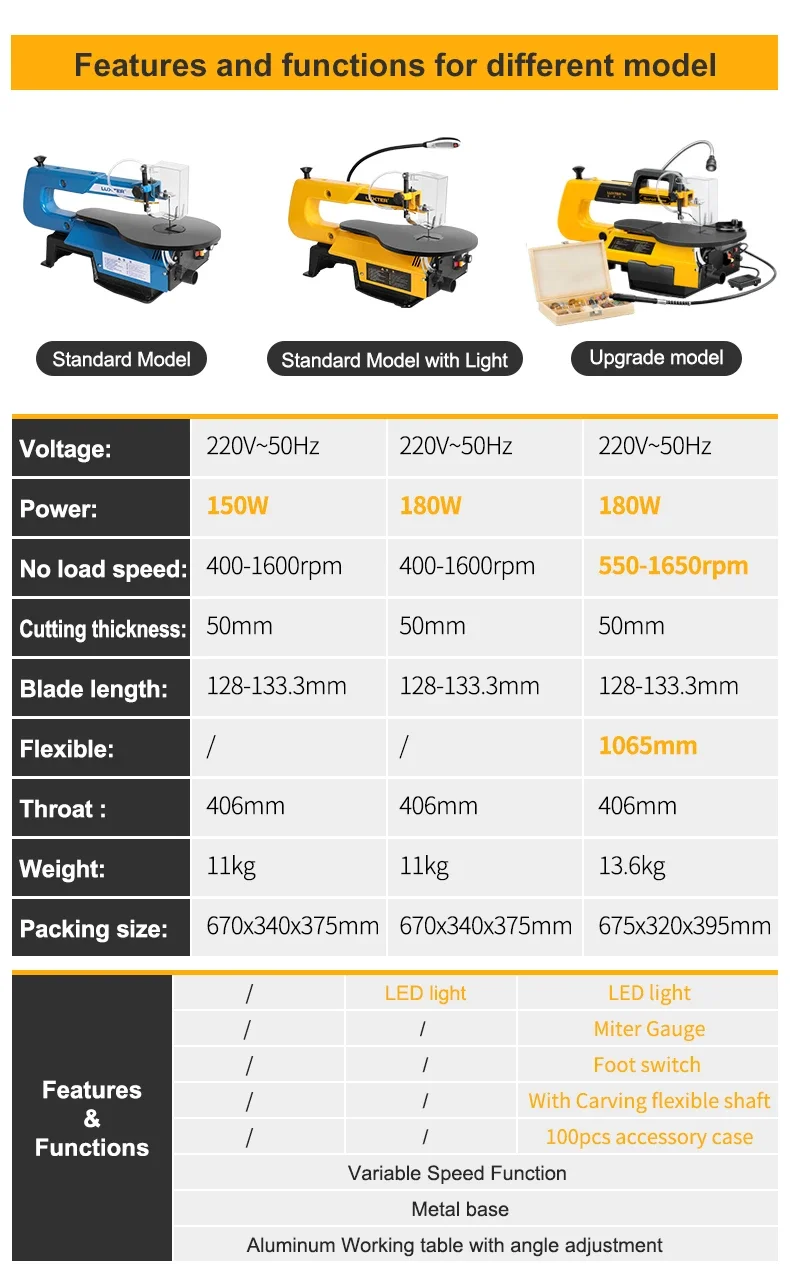 Features and functions for different model

Standard Model

Standard Model with Light

Upgrade model

| Voltage: | 220V~50Hz | 220V~50Hz | 220V~50Hz |
|---|---|---|---|
| Power: | 150W | 180W | 180W |
| No load speed: | 400-1600rpm | 400-1600rpm | 550-1650rpm |
| Cutting thickness: | 50mm | 50mm | 50mm |
| Blade length: | 128-133.3mm | 128-133.3mm | 128-133.3mm |
| Flexible: | / | / | 1065mm |
| Throat : | 406mm | 406mm | 406mm |
| Weight: | 11kg | 11kg | 13.6kg |
| Packing size: | 670x340x375mm | 670x340x375mm | 675x320x395mm |

| Features & Functions | / | LED light | LED light |
|---|---|---|---|
| | / | / | Miter Gauge |
| | / | / | Foot switch |
| | / | / | With Carving flexible shaft |
| | / | / | 100pcs accessory case |
| | Variable Speed Function | | |
| | Metal base | | |
| | Aluminum Working table with angle adjustment | | |